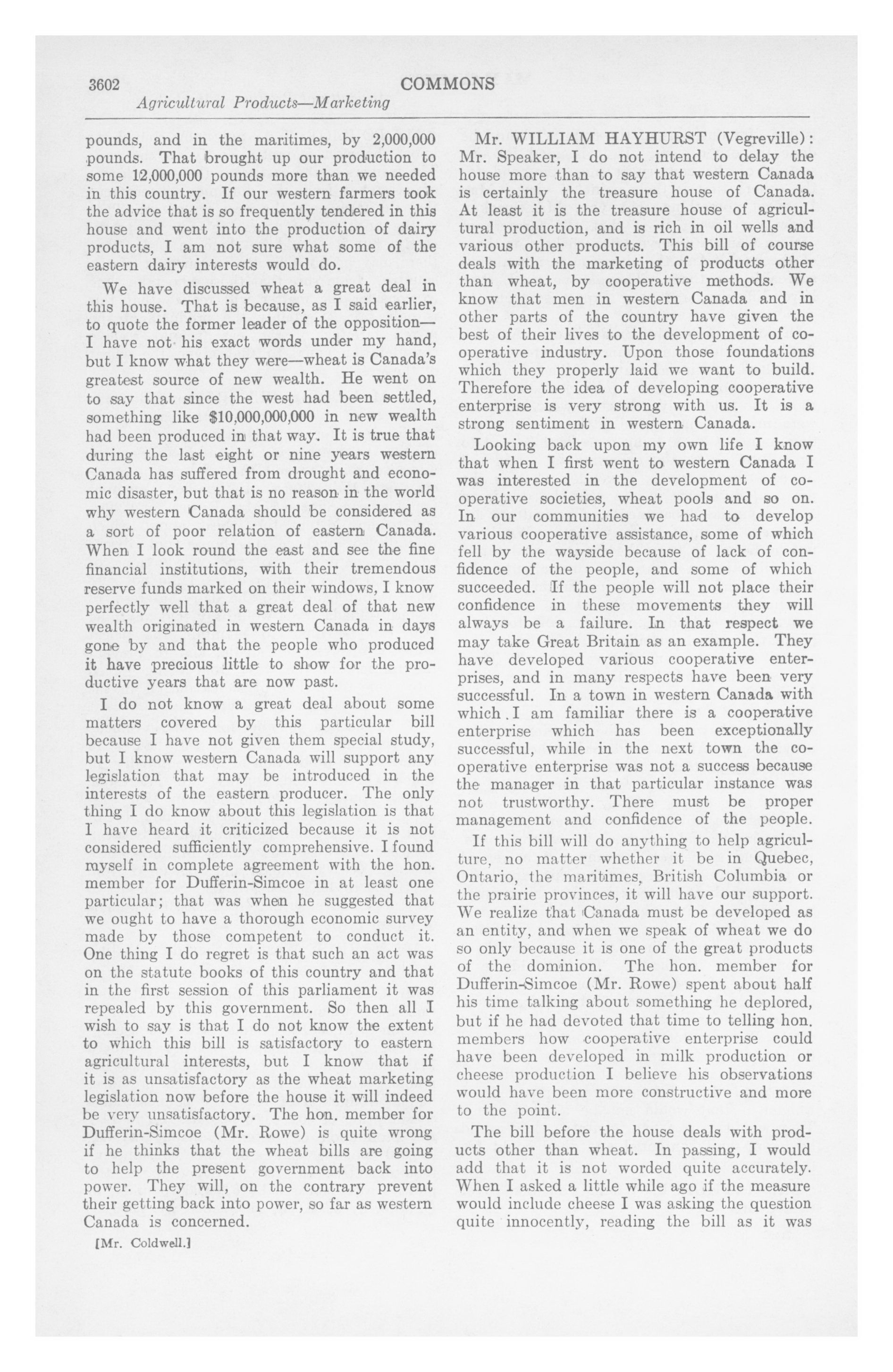 3602 COMMONS

Agricultural Products—Marketing

pounds, and in the maritimes, by 2,000,000 pounds. That brought up our production to some 12,000,000 pounds more than we needed in this country. If our western farmers took the advice that is so frequently tendered in this house and went into the production of dairy products, I am not sure what some of the eastern dairy interests would do.

We have discussed wheat a great deal in this house. That is because, as I said earlier, to quote the former leader of the opposition—I have not his exact words under my hand, but I know what they were—wheat is Canada's greatest source of new wealth. He went on to say that since the west had been settled, something like $10,000,000,000 in new wealth had been produced in that way. It is true that during the last eight or nine years western Canada has suffered from drought and economic disaster, but that is no reason in the world why western Canada should be considered as a sort of poor relation of eastern Canada. When I look round the east and see the fine financial institutions, with their tremendous reserve funds marked on their windows, I know perfectly well that a great deal of that new wealth originated in western Canada in days gone by and that the people who produced it have precious little to show for the productive years that are now past.

I do not know a great deal about some matters covered by this particular bill because I have not given them special study, but I know western Canada will support any legislation that may be introduced in the interests of the eastern producer. The only thing I do know about this legislation is that I have heard it criticized because it is not considered sufficiently comprehensive. I found myself in complete agreement with the hon. member for Dufferin-Simcoe in at least one particular; that was when he suggested that we ought to have a thorough economic survey made by those competent to conduct it. One thing I do regret is that such an act was on the statute books of this country and that in the first session of this parliament it was repealed by this government. So then all I wish to say is that I do not know the extent to which this bill is satisfactory to eastern agricultural interests, but I know that if it is as unsatisfactory as the wheat marketing legislation now before the house it will indeed be very unsatisfactory. The hon. member for Dufferin-Simcoe (Mr. Rowe) is quite wrong if he thinks that the wheat bills are going to help the present government back into power. They will, on the contrary prevent their getting back into power, so far as western Canada is concerned.

[Mr. Coldwell.]

Mr. WILLIAM HAYHURST (Vegreville): Mr. Speaker, I do not intend to delay the house more than to say that western Canada is certainly the treasure house of Canada. At least it is the treasure house of agricultural production, and is rich in oil wells and various other products. This bill of course deals with the marketing of products other than wheat, by cooperative methods. We know that men in western Canada and in other parts of the country have given the best of their lives to the development of cooperative industry. Upon those foundations which they properly laid we want to build. Therefore the idea of developing cooperative enterprise is very strong with us. It is a strong sentiment in western Canada.

Looking back upon my own life I know that when I first went to western Canada I was interested in the development of cooperative societies, wheat pools and so on. In our communities we had to develop various cooperative assistance, some of which fell by the wayside because of lack of confidence of the people, and some of which succeeded. If the people will not place their confidence in these movements they will always be a failure. In that respect we may take Great Britain as an example. They have developed various cooperative enterprises, and in many respects have been very successful. In a town in western Canada with which I am familiar there is a cooperative enterprise which has been exceptionally successful, while in the next town the cooperative enterprise was not a success because the manager in that particular instance was not trustworthy. There must be proper management and confidence of the people.

If this bill will do anything to help agriculture, no matter whether it be in Quebec, Ontario, the maritimes, British Columbia or the prairie provinces, it will have our support. We realize that Canada must be developed as an entity, and when we speak of wheat we do so only because it is one of the great products of the dominion. The hon. member for Dufferin-Simcoe (Mr. Rowe) spent about half his time talking about something he deplored, but if he had devoted that time to telling hon. members how cooperative enterprise could have been developed in milk production or cheese production I believe his observations would have been more constructive and more to the point.

The bill before the house deals with products other than wheat. In passing, I would add that it is not worded quite accurately. When I asked a little while ago if the measure would include cheese I was asking the question quite innocently, reading the bill as it was